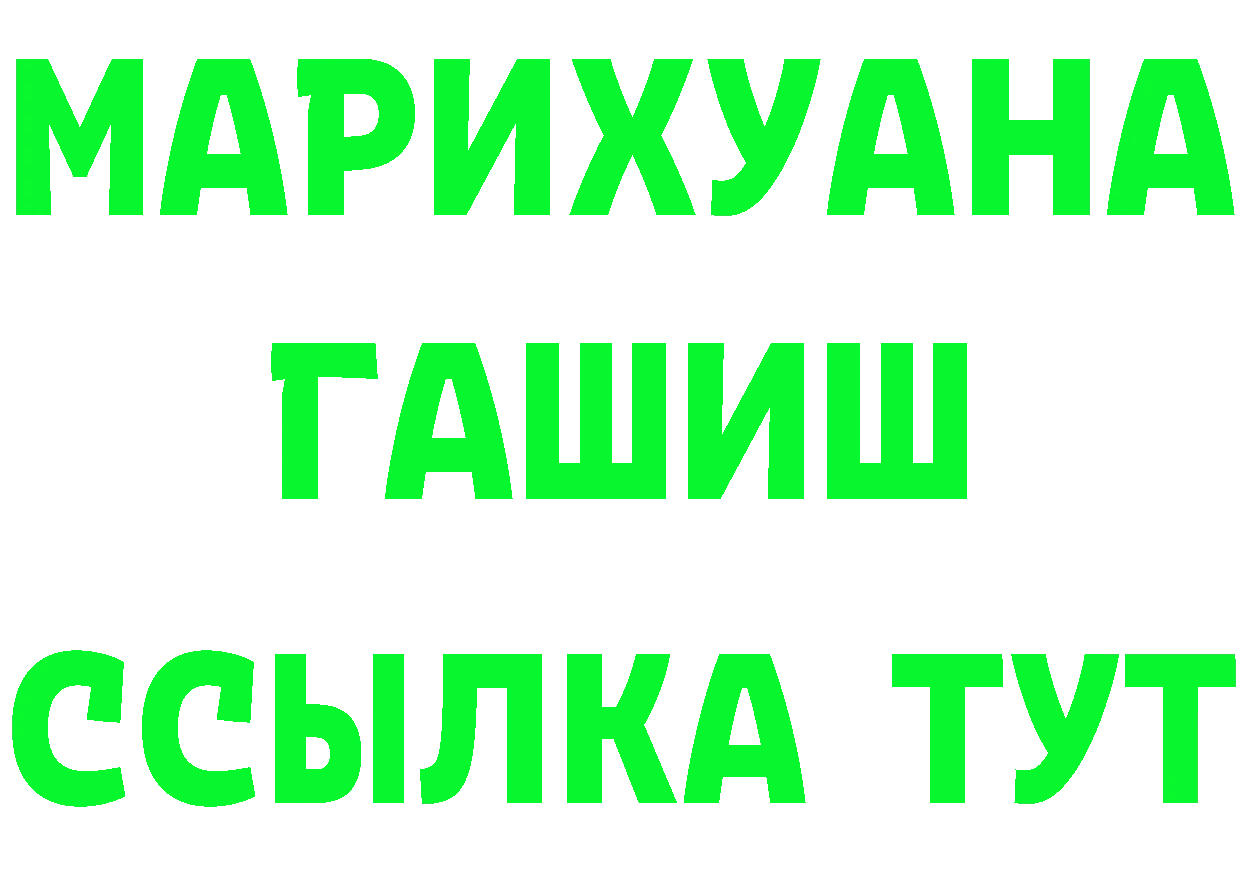 МАРИХУАНА
ГАШИШ
ССЫЛКА ТУТ